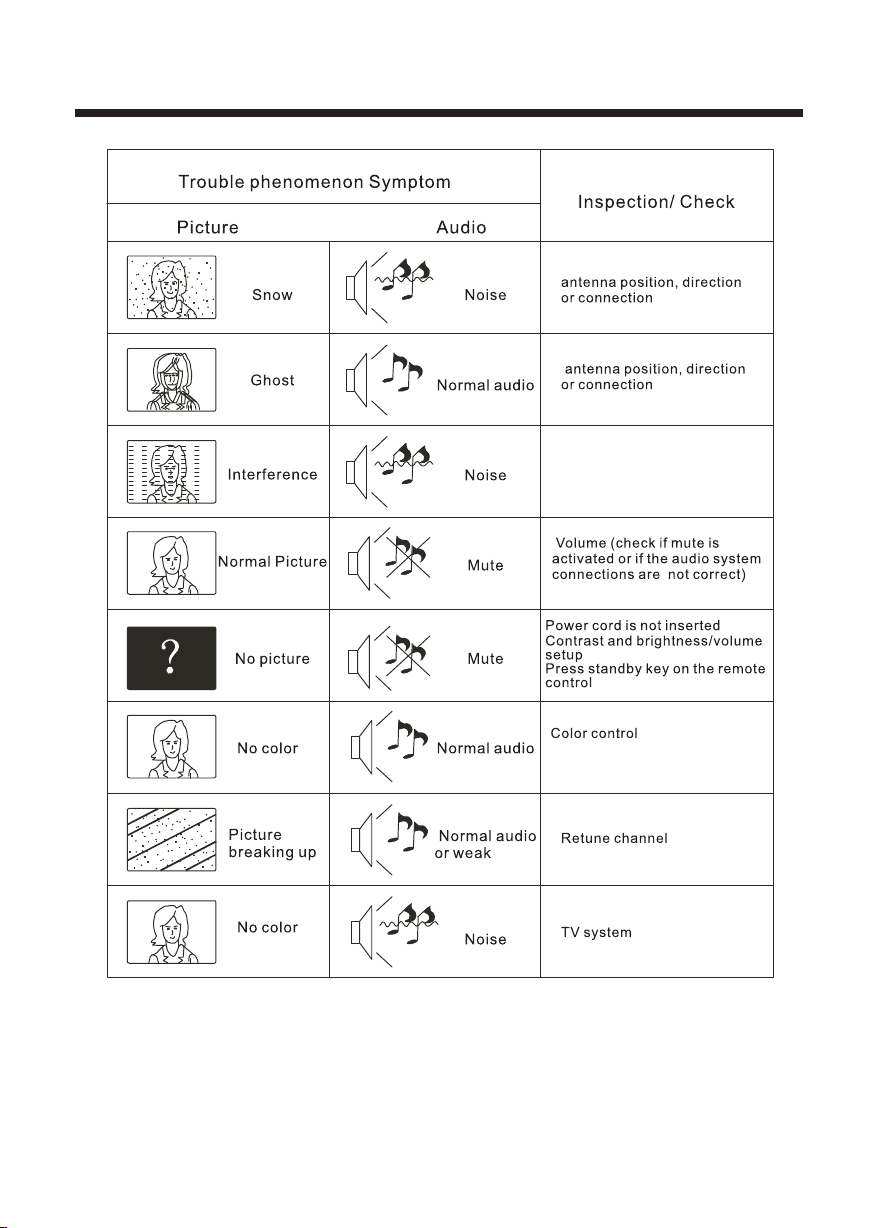 | Trouble phenomenon Symptom | | Inspection/ Check |
|---|---|---|
| Picture | Audio | |
| Snow | Noise | antenna position, direction or connection |
| Ghost | Normal audio | antenna position, direction or connection |
| Interference | Noise | |
| Normal Picture | Mute | Volume (check if mute is activated or if the audio system connections are not correct) |
| ? No picture | Mute | Power cord is not inserted Contrast and brightness/volume setup Press standby key on the remote control |
| No color | Normal audio | Color control |
| Picture breaking up | Normal audio or weak | Retune channel |
| No color | Noise | TV system |